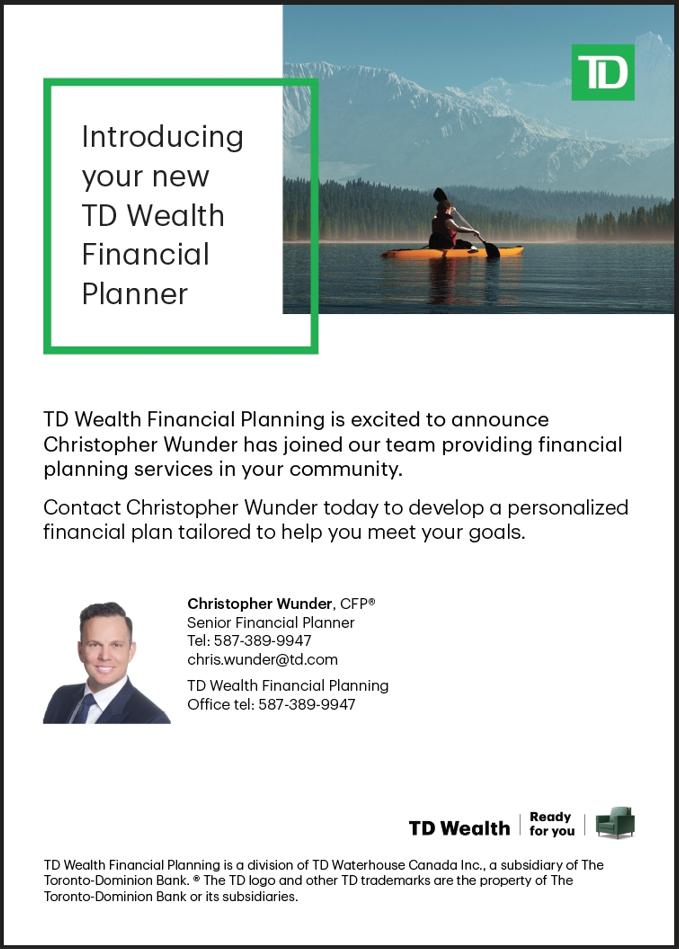 Introducing your new TD Wealth Financial Planner

TD

TD Wealth Financial Planning is excited to announce Christopher Wunder has joined our team providing financial planning services in your community.

Contact Christopher Wunder today to develop a personalized financial plan tailored to help you meet your goals.

Christopher Wunder, CFP®
Senior Financial Planner
Tel: 587-389-9947
chris.wunder@td.com

TD Wealth Financial Planning
Office tel: 587-389-9947

TD Wealth
Ready for you

TD Wealth Financial Planning is a division of TD Waterhouse Canada Inc., a subsidiary of The Toronto-Dominion Bank. ® The TD logo and other TD trademarks are the property of The Toronto-Dominion Bank or its subsidiaries.